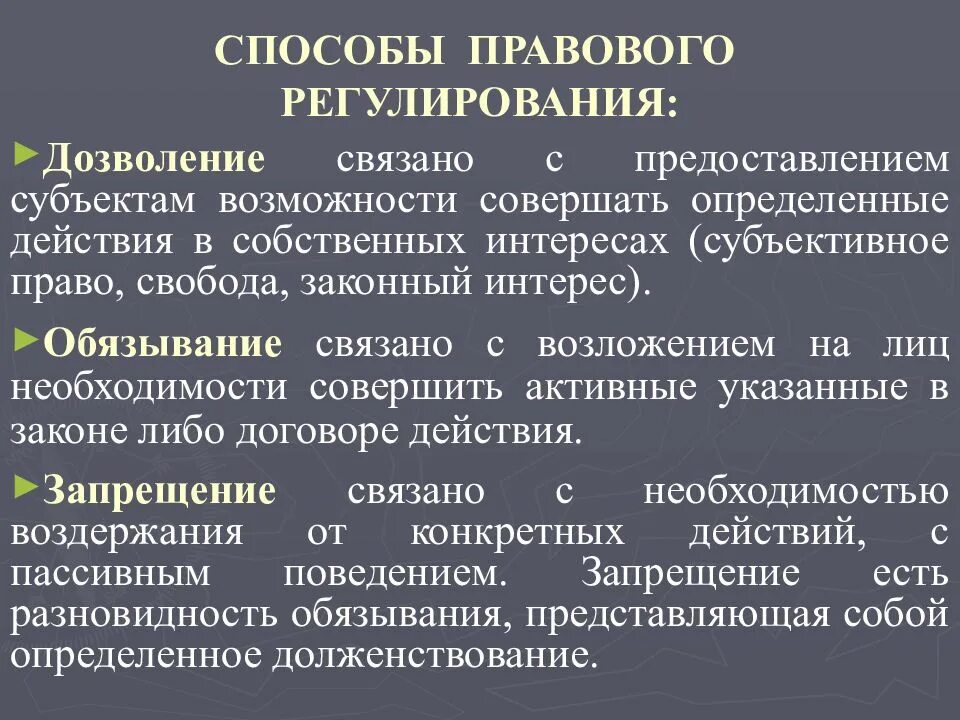 СПОСОБЫ ПРАВОВОГО РЕГУЛИРОВАНИЯ:

►Дозволение связано с предоставлением субъектам возможности совершать определенные действия в собственных интересах (субъективное право, свобода, законный интерес).

►Обязывание связано с возложением на лиц необходимости совершить активные указанные в законе либо договоре действия.

►Запрещение связано с необходимостью воздержания от конкретных действий, с пассивным поведением. Запрещение есть разновидность обязывания, представляющая собой определенное долженствование.